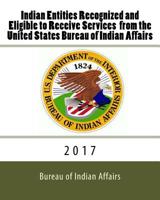 Indian Entities Recognized and Eligible to Receive Services from the United States Bureau of Indian Affairs

U.S. DEPARTMENT OF THE INTERIOR
1824
BUREAU OF INDIAN AFFAIRS

2017

Bureau of Indian Affairs